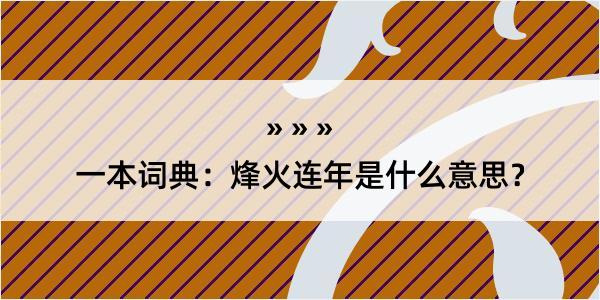 » » »

一本词典：烽火连年是什么意思？